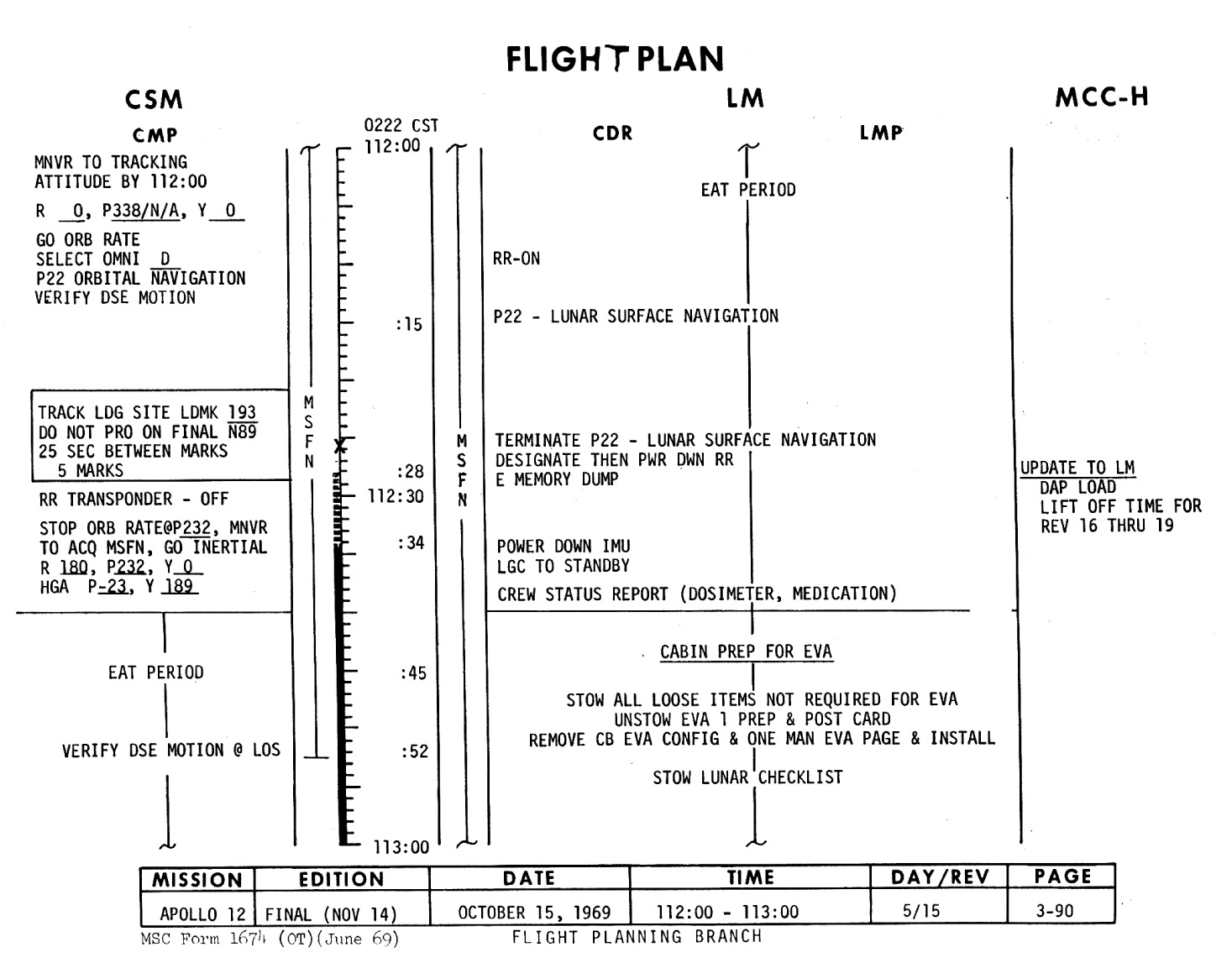 FLIGHT PLAN

CSM

CMP

MNVR TO TRACKING ATTITUDE BY 112:00

R 0, P338/N/A, Y 0

GO ORB RATE
SELECT OMNI D
P22 ORBITAL NAVIGATION
VERIFY DSE MOTION

TRACK LDG SITE LDMK 193
DO NOT PRO ON FINAL N89
25 SEC BETWEEN MARKS
5 MARKS

RR TRANSPONDER - OFF

STOP ORB RATE@P232, MNVR TO ACQ MSFN, GO INERTIAL
R 180, P232, Y 0
HGA P-23, Y 189

EAT PERIOD

VERIFY DSE MOTION @ LOS

MSFN

0222 CST
112:00

:15

:28
112:30
:34

:45

:52

113:00

MSFN

LM

CDR

LMP

EAT PERIOD

RR-ON

P22 - LUNAR SURFACE NAVIGATION

TERMINATE P22 - LUNAR SURFACE NAVIGATION
DESIGNATE THEN PWR DWN RR
E MEMORY DUMP

POWER DOWN IMU
LGC TO STANDBY

CREW STATUS REPORT (DOSIMETER, MEDICATION)

CABIN PREP FOR EVA

STOW ALL LOOSE ITEMS NOT REQUIRED FOR EVA
UNSTOW EVA 1 PREP & POST CARD
REMOVE CB EVA CONFIG & ONE MAN EVA PAGE & INSTALL

STOW LUNAR CHECKLIST

MCC-H

UPDATE TO LM
DAP LOAD
LIFT OFF TIME FOR REV 16 THRU 19

| MISSION | EDITION | DATE | TIME | DAY/REV | PAGE |
|---|---|---|---|---|---|
| APOLLO 12 | FINAL (NOV 14) | OCTOBER 15, 1969 | 112:00 - 113:00 | 5/15 | 3-90 |

MSC Form 1674 (OT)(June 69)
FLIGHT PLANNING BRANCH